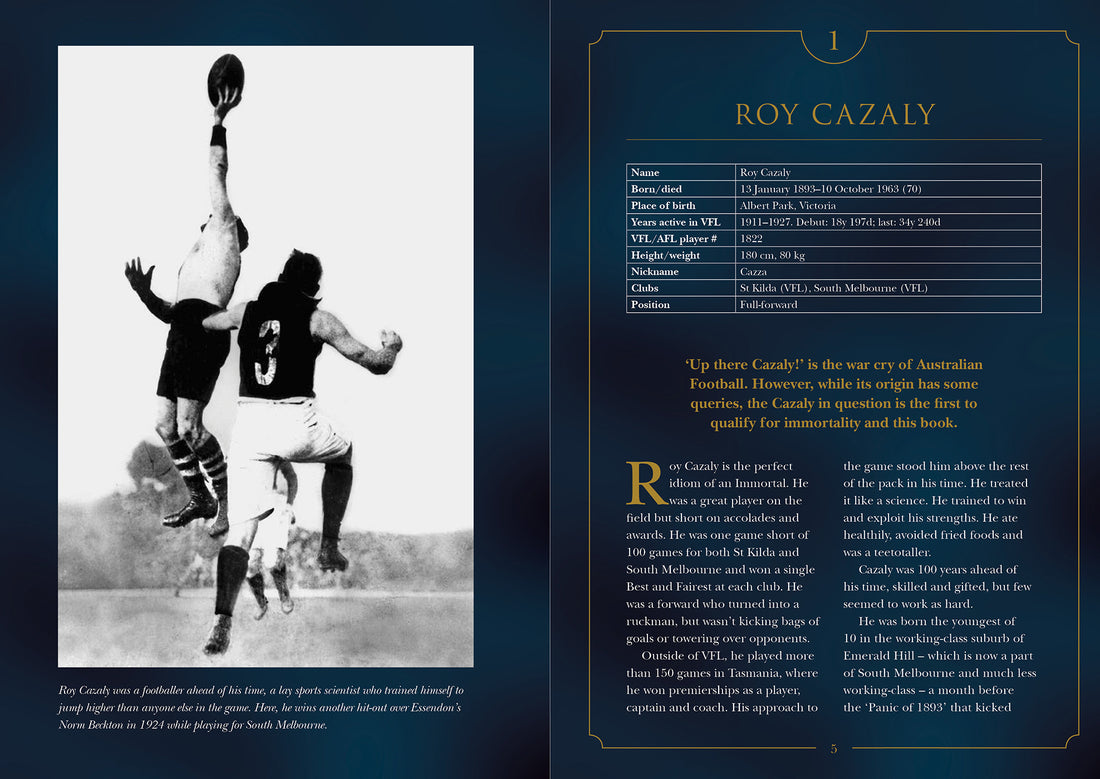 3

Roy Cazaly was a footballer ahead of his time, a lay sports scientist who trained himself to jump higher than anyone else in the game. Here, he wins another hit-out over Essendon's Norm Beckton in 1924 while playing for South Melbourne.

1

ROY CAZALY

| Name | Roy Cazaly |
|---|---|
| Born/died | 13 January 1893–10 October 1963 (70) |
| Place of birth | Albert Park, Victoria |
| Years active in VFL | 1911–1927. Debut: 18y 197d; last: 34y 240d |
| VFL/AFL player # | 1822 |
| Height/weight | 180 cm, 80 kg |
| Nickname | Cazza |
| Clubs | St Kilda (VFL), South Melbourne (VFL) |
| Position | Full-forward |

'Up there Cazaly!' is the war cry of Australian Football. However, while its origin has some queries, the Cazaly in question is the first to qualify for immortality and this book.

Roy Cazaly is the perfect idiom of an Immortal. He was a great player on the field but short on accolades and awards. He was one game short of 100 games for both St Kilda and South Melbourne and won a single Best and Fairest at each club. He was a forward who turned into a ruckman, but wasn't kicking bags of goals or towering over opponents.

Outside of VFL, he played more than 150 games in Tasmania, where he won premierships as a player, captain and coach. His approach to the game stood him above the rest of the pack in his time. He treated it like a science. He trained to win and exploit his strengths. He ate healthily, avoided fried foods and was a teetotaller.

Cazaly was 100 years ahead of his time, skilled and gifted, but few seemed to work as hard.

He was born the youngest of 10 in the working-class suburb of Emerald Hill – which is now a part of South Melbourne and much less working-class – a month before the 'Panic of 1893' that kicked

5